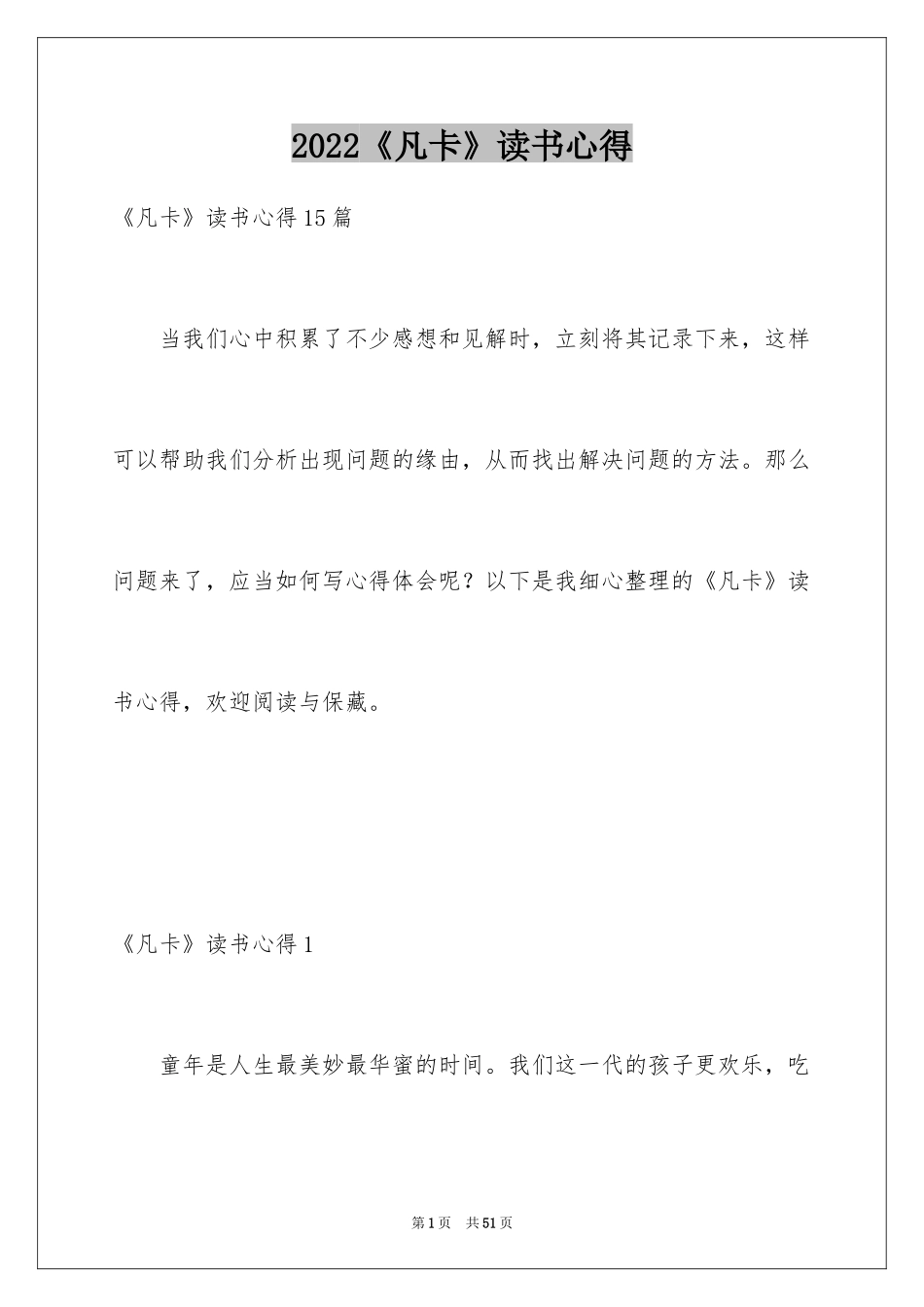 2022《凡卡》读书心得

《凡卡》读书心得15篇

当我们心中积累了不少感想和见解时，立刻将其记录下来，这样可以帮助我们分析出现问题的缘由，从而找出解决问题的方法。那么问题来了，应当如何写心得体会呢？以下是我细心整理的《凡卡》读书心得，欢迎阅读与保藏。

《凡卡》读书心得1

童年是人生最美妙最华蜜的时间。我们这一代的孩子更欢乐，吃

第1页 共51页